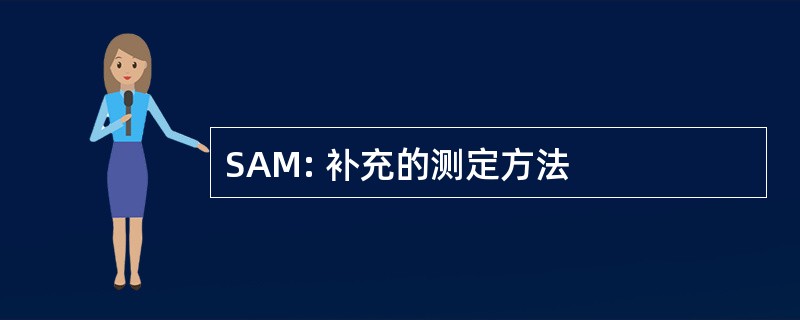 SAM: 补充的测定方法